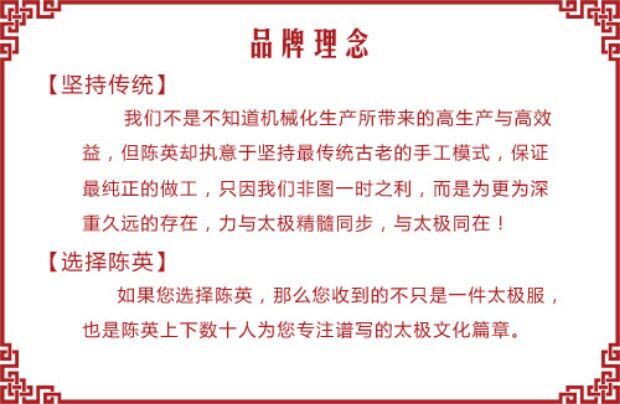 品牌理念

【坚持传统】

我们不是不知道机械化生产所带来的高生产与高效益，但陈英却执意于坚持最传统古老的手工模式，保证最纯正的做工，只因我们非图一时之利，而是为更为深重久远的存在，力与太极精髓同步，与太极同在！

【选择陈英】

如果您选择陈英，那么您收到的不只是一件太极服，也是陈英上下数十人为您专注谱写的太极文化篇章。